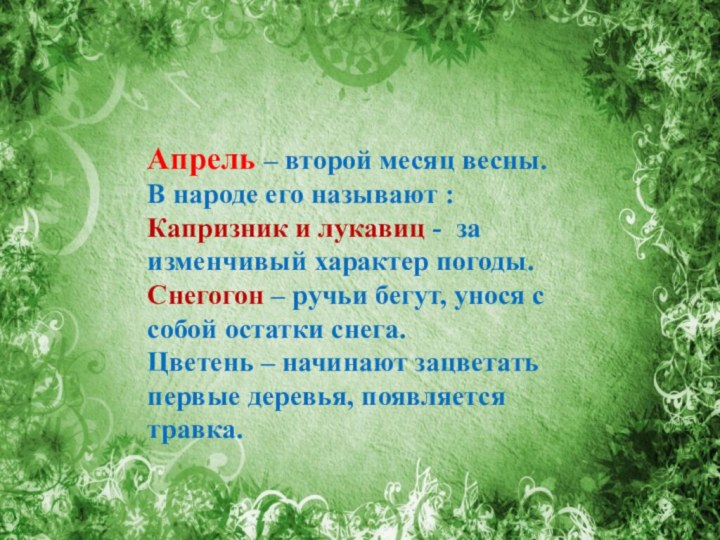 Апрель – второй месяц весны.
В народе его называют :
Капризник и лукавиц - за изменчивый характер погоды.
Снегогон – ручьи бегут, унося с собой остатки снега.
Цветень – начинают зацветать первые деревья, появляется травка.